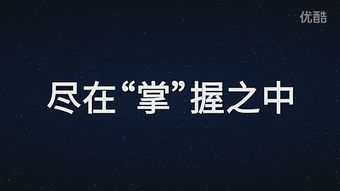 优酷

尽在“掌”握之中